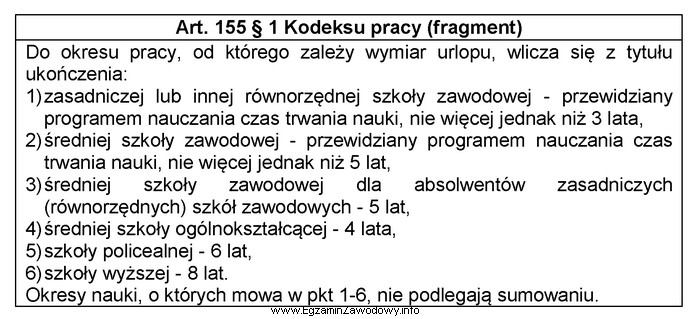 Art. 155 § 1 Kodeksu pracy (fragment)

Do okresu pracy, od którego zależy wymiar urlopu, wlicza się z tytułu ukończenia:
1) zasadniczej lub innej równorzędnej szkoły zawodowej - przewidziany programem nauczania czas trwania nauki, nie więcej jednak niż 3 lata,
2) średniej szkoły zawodowej - przewidziany programem nauczania czas trwania nauki, nie więcej jednak niż 5 lat,
3) średniej szkoły zawodowej dla absolwentów zasadniczych (równorzędnych) szkół zawodowych - 5 lat,
4) średniej szkoły ogólnokształcącej - 4 lata,
5) szkoły policealnej - 6 lat,
6) szkoły wyższej - 8 lat.
Okresy nauki, o których mowa w pkt 1-6, nie podlegają sumowaniu.

www.EgzaminZawodowy.info